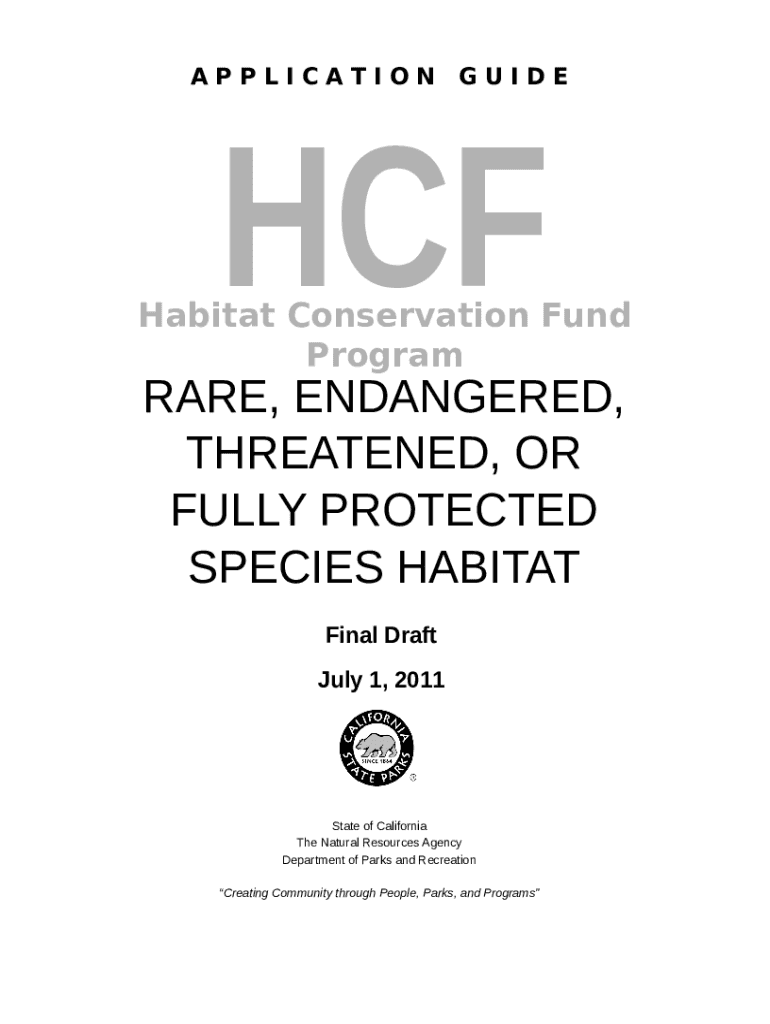 APPLICATION GUIDE

HCF

Habitat Conservation Fund Program

RARE, ENDANGERED, THREATENED, OR FULLY PROTECTED SPECIES HABITAT

Final Draft

July 1, 2011

CALIFORNIA STATE PARKS
SINCE 1864

State of California
The Natural Resources Agency
Department of Parks and Recreation

"Creating Community through People, Parks, and Programs"